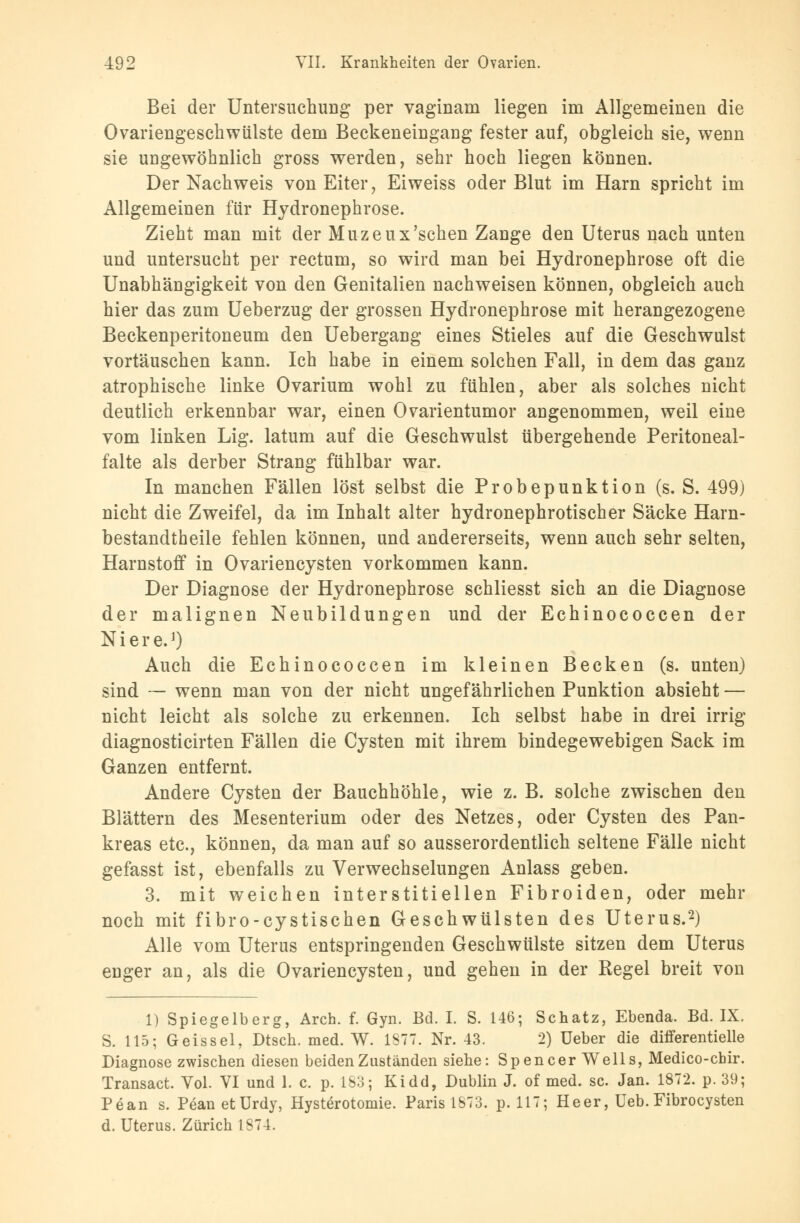 492 VII. Krankheiten der Ovarien.

Bei der Untersuchung per vaginam liegen im Allgemeinen die Ovariengeschwülste dem Beckeneingang fester auf, obgleich sie, wenn sie ungewöhnlich gross werden, sehr hoch liegen können.

Der Nachweis von Eiter, Eiweiss oder Blut im Harn spricht im Allgemeinen für Hydronephrose.

Zieht man mit der Muzeux'schen Zange den Uterus nach unten und untersucht per rectum, so wird man bei Hydronephrose oft die Unabhängigkeit von den Genitalien nachweisen können, obgleich auch hier das zum Ueberzug der grossen Hydronephrose mit herangezogene Beckenperitoneum den Uebergang eines Stieles auf die Geschwulst vortäuschen kann. Ich habe in einem solchen Fall, in dem das ganz atrophische linke Ovarium wohl zu fühlen, aber als solches nicht deutlich erkennbar war, einen Ovarientumor angenommen, weil eine vom linken Lig. latum auf die Geschwulst übergehende Peritonealfalte als derber Strang fühlbar war.

In manchen Fällen löst selbst die Probepunktion (s. S. 499) nicht die Zweifel, da im Inhalt alter hydronephrotischer Säcke Harnbestandtheile fehlen können, und andererseits, wenn auch sehr selten, Harnstoff in Ovariencysten vorkommen kann.

Der Diagnose der Hydronephrose schliesst sich an die Diagnose der malignen Neubildungen und der Echinococcen der Niere.¹)

Auch die Echinococcen im kleinen Becken (s. unten) sind — wenn man von der nicht ungefährlichen Punktion absieht — nicht leicht als solche zu erkennen. Ich selbst habe in drei irrig diagnosticirten Fällen die Cysten mit ihrem bindegewebigen Sack im Ganzen entfernt.

Andere Cysten der Bauchhöhle, wie z. B. solche zwischen den Blättern des Mesenterium oder des Netzes, oder Cysten des Pankreas etc., können, da man auf so ausserordentlich seltene Fälle nicht gefasst ist, ebenfalls zu Verwechselungen Anlass geben.

3. mit weichen interstitiellen Fibroiden, oder mehr noch mit fibro-cystischen Geschwülsten des Uterus.²)

Alle vom Uterus entspringenden Geschwülste sitzen dem Uterus enger an, als die Ovariencysten, und gehen in der Regel breit von

1) Spiegelberg, Arch. f. Gyn. Bd. I. S. 146; Schatz, Ebenda. Bd. IX. S. 115; Geissel, Dtsch. med. W. 1877. Nr. 43. 2) Ueber die differentielle Diagnose zwischen diesen beiden Zuständen siehe: Spencer Wells, Medico-chir. Transact. Vol. VI und l. c. p. 183; Kidd, Dublin J. of med. sc. Jan. 1872. p. 39; Péan s. Péan et Urdy, Hystérotomie. Paris 1873. p. 117; Heer, Ueb. Fibrocysten d. Uterus. Zürich 1874.